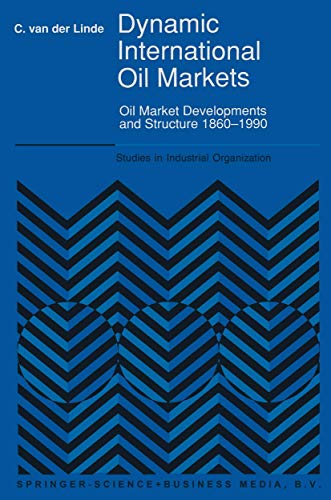 C. van der Linde

Dynamic International Oil Markets

Oil Market Developments and Structure 1860–1990

Studies in Industrial Organization

SPRINGER-SCIENCE+BUSINESS MEDIA, B.V.